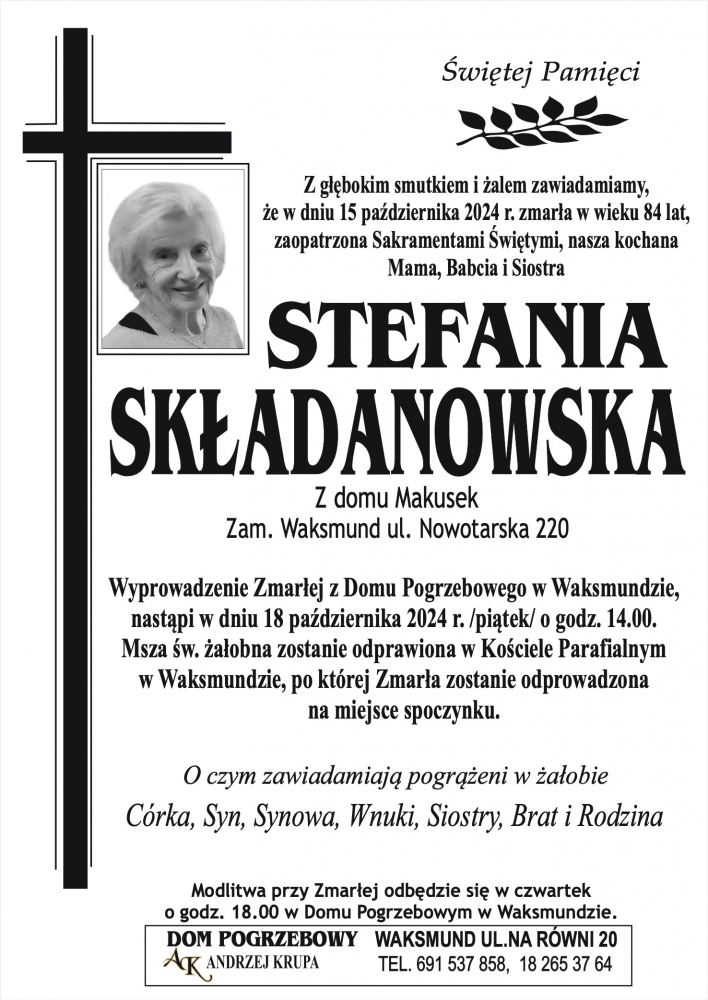 Świętej Pamięci

Z głębokim smutkiem i żalem zawiadamiamy, że w dniu 15 października 2024 r. zmarła w wieku 84 lat, zaopatrzona Sakramentami Świętymi, nasza kochana Mama, Babcia i Siostra

STEFANIA SKŁADANOWSKA

Z domu Makusek
Zam. Waksmund ul. Nowotarska 220

Wyprowadzenie Zmarłej z Domu Pogrzebowego w Waksmundzie, nastąpi w dniu 18 października 2024 r. /piątek/ o godz. 14.00. Msza św. żałobna zostanie odprawiona w Kościele Parafialnym w Waksmundzie, po której Zmarła zostanie odprowadzona na miejsce spoczynku.

O czym zawiadamiają pogrążeni w żałobie
Córka, Syn, Synowa, Wnuki, Siostry, Brat i Rodzina

Modlitwa przy Zmarłej odbędzie się w czwartek o godz. 18.00 w Domu Pogrzebowym w Waksmundzie.

DOM POGRZEBOWY
AK ANDRZEJ KRUPA
WAKSMUND UL.NA RÓWNI 20
TEL. 691 537 858, 18 265 37 64